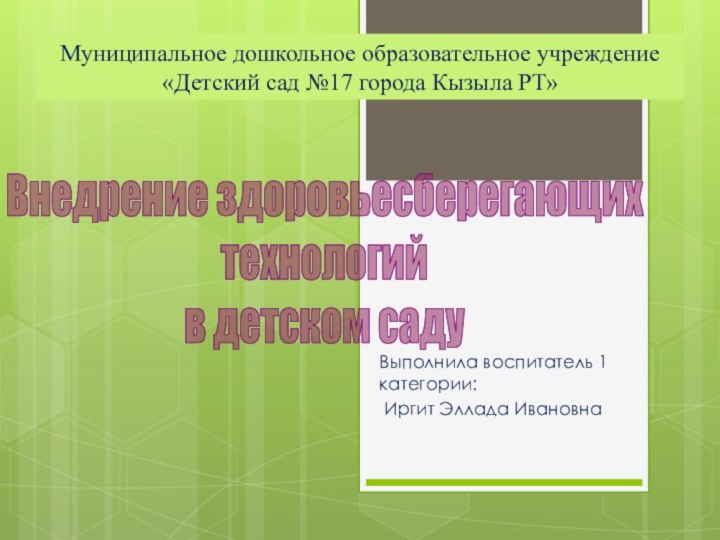 Муниципальное дошкольное образовательное учреждение «Детский сад №17 города Кызыла РТ»

Внедрение здоровьесберегающих технологий в детском саду

Выполнила воспитатель 1 категории:
Иргит Эллада Ивановна